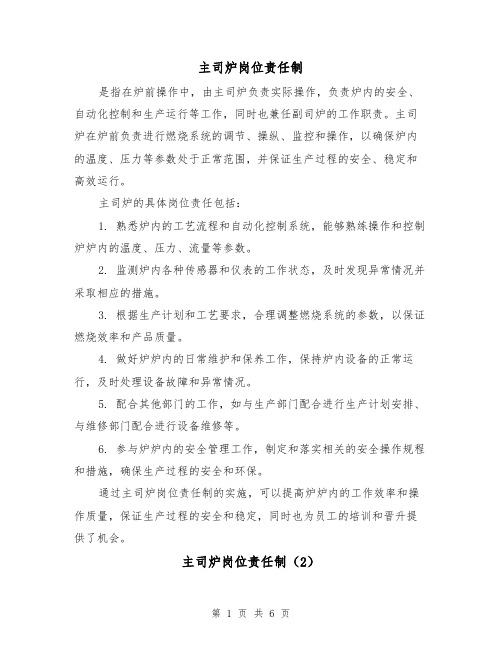 主司炉岗位责任制

是指在炉前操作中，由主司炉负责实际操作，负责炉内的安全、自动化控制和生产运行等工作，同时也兼任副司炉的工作职责。主司炉在炉前负责进行燃烧系统的调节、操纵、监控和操作，以确保炉内的温度、压力等参数处于正常范围，并保证生产过程的安全、稳定和高效运行。

主司炉的具体岗位责任包括：

1. 熟悉炉内的工艺流程和自动化控制系统，能够熟练操作和控制炉炉内的温度、压力、流量等参数。

2. 监测炉内各种传感器和仪表的工作状态，及时发现异常情况并采取相应的措施。

3. 根据生产计划和工艺要求，合理调整燃烧系统的参数，以保证燃烧效率和产品质量。

4. 做好炉炉内的日常维护和保养工作，保持炉内设备的正常运行，及时处理设备故障和异常情况。

5. 配合其他部门的工作，如与生产部门配合进行生产计划安排、与维修部门配合进行设备维修等。

6. 参与炉炉内的安全管理工作，制定和落实相关的安全操作规程和措施，确保生产过程的安全和环保。

通过主司炉岗位责任制的实施，可以提高炉炉内的工作效率和操作质量，保证生产过程的安全和稳定，同时也为员工的培训和晋升提供了机会。

主司炉岗位责任制（2）

第 1 页 共 6 页